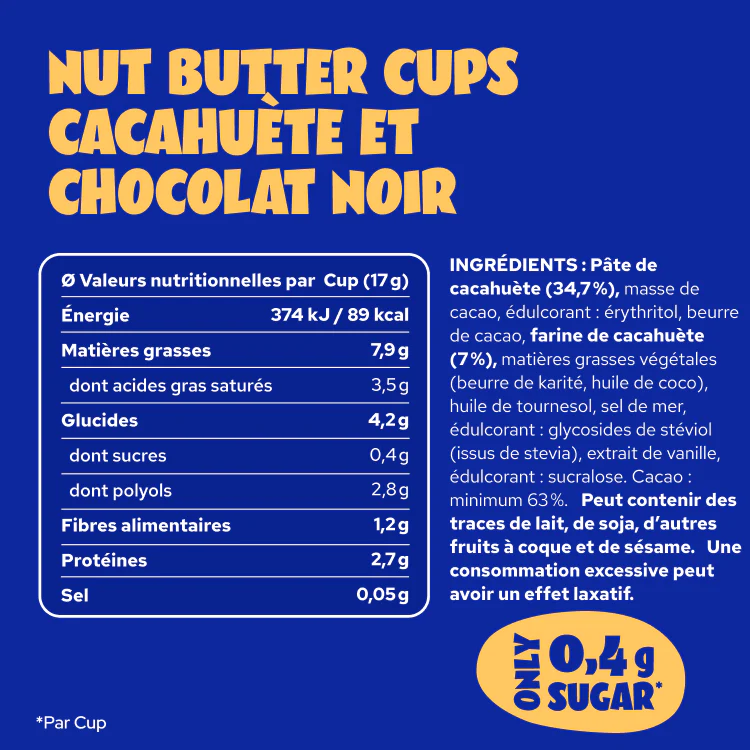 NUT BUTTER CUPS CACAHUÈTE ET CHOCOLAT NOIR

| Ø Valeurs nutritionnelles par Cup (17 g) | |
|---|---|
| Énergie | 374 kJ / 89 kcal |
| Matières grasses | 7,9 g |
| dont acides gras saturés | 3,5 g |
| Glucides | 4,2 g |
| dont sucres | 0,4 g |
| dont polyols | 2,8 g |
| Fibres alimentaires | 1,2 g |
| Protéines | 2,7 g |
| Sel | 0,05 g |

INGRÉDIENTS : Pâte de cacahuète (34,7 %), masse de cacao, édulcorant : érythritol, beurre de cacao, farine de cacahuète (7 %), matières grasses végétales (beurre de karité, huile de coco), huile de tournesol, sel de mer, édulcorant : glycosides de stéviol (issus de stevia), extrait de vanille, édulcorant : sucralose. Cacao : minimum 63 %. Peut contenir des traces de lait, de soja, d'autres fruits à coque et de sésame. Une consommation excessive peut avoir un effet laxatif.

ONLY 0,4 g SUGAR*

*Par Cup